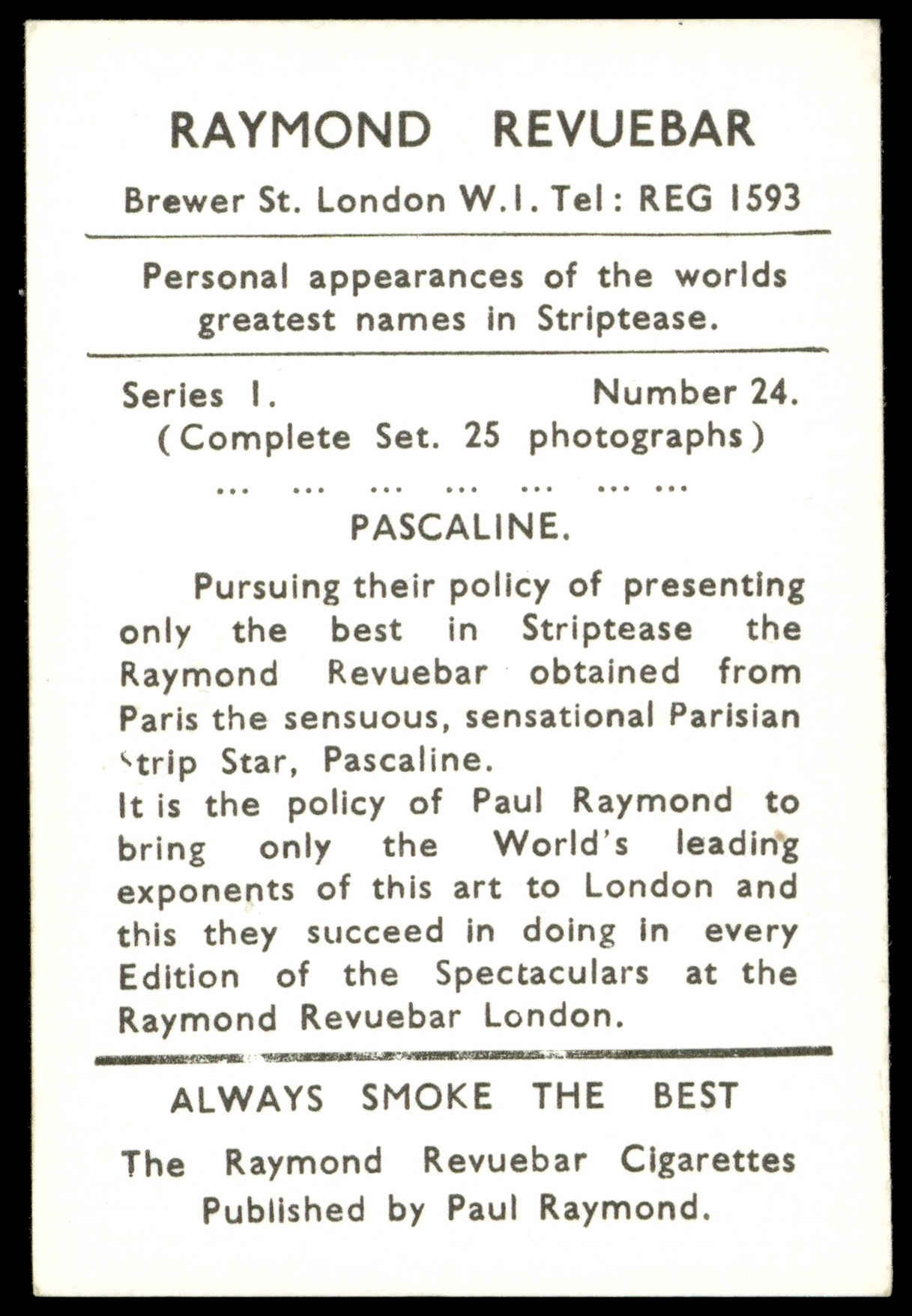 RAYMOND REVUEBAR

Brewer St. London W.1. Tel: REG 1593

Personal appearances of the worlds greatest names in Striptease.

Series 1. Number 24.
(Complete Set. 25 photographs)

... ... ... ... ... ... ...

PASCALINE.

Pursuing their policy of presenting only the best in Striptease the Raymond Revuebar obtained from Paris the sensuous, sensational Parisian Strip Star, Pascaline.
It is the policy of Paul Raymond to bring only the World's leading exponents of this art to London and this they succeed in doing in every Edition of the Spectaculars at the Raymond Revuebar London.

ALWAYS SMOKE THE BEST

The Raymond Revuebar Cigarettes
Published by Paul Raymond.